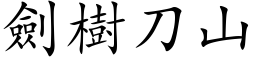 劍樹刀山